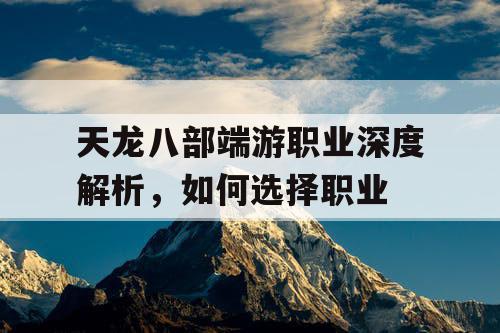 天龙八部端游职业深度解析，如何选择职业